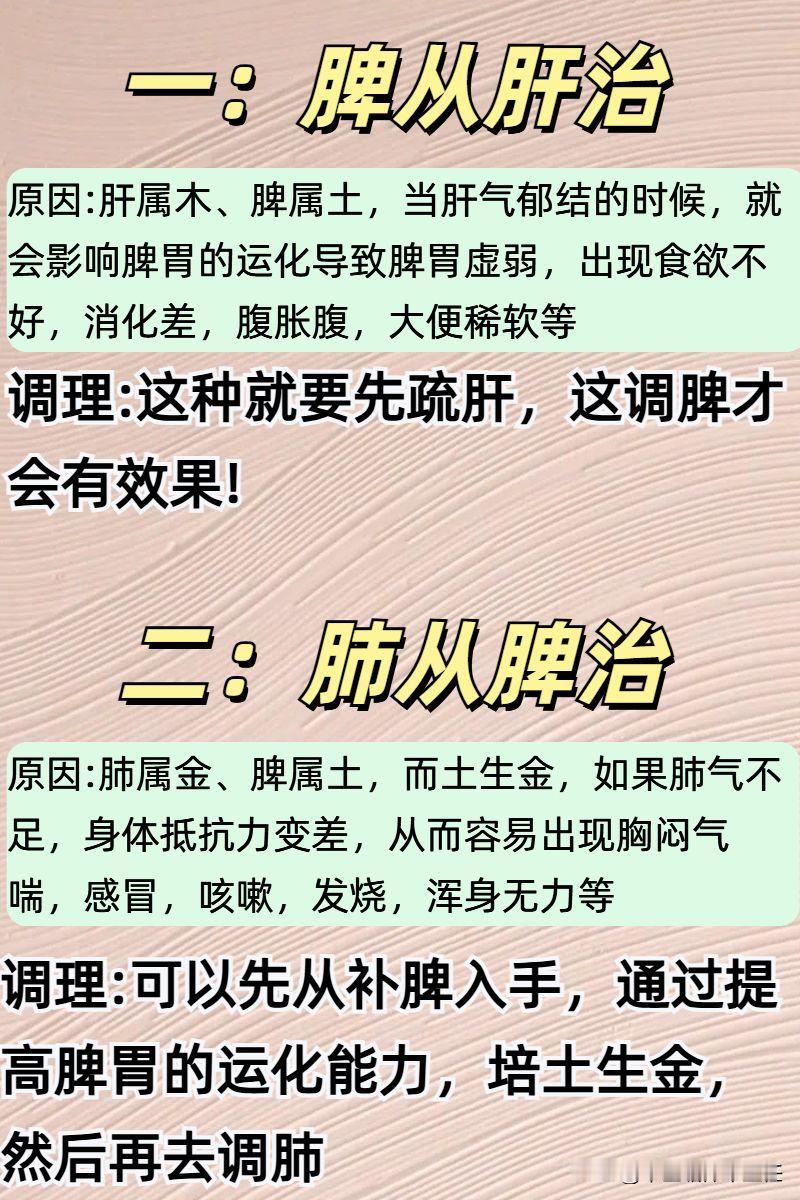 一：脾从肝治

原因:肝属木、脾属土，当肝气郁结的时候，就会影响脾胃的运化导致脾胃虚弱，出现食欲不好，消化差，腹胀腹，大便稀软等

调理:这种就要先疏肝，这调脾才会有效果!

二：肺从脾治

原因:肺属金、脾属土，而土生金，如果肺气不足，身体抵抗力变差，从而容易出现胸闷气喘，感冒，咳嗽，发烧，浑身无力等

调理:可以先从补脾入手，通过提高脾胃的运化能力，培土生金，然后再去调肺